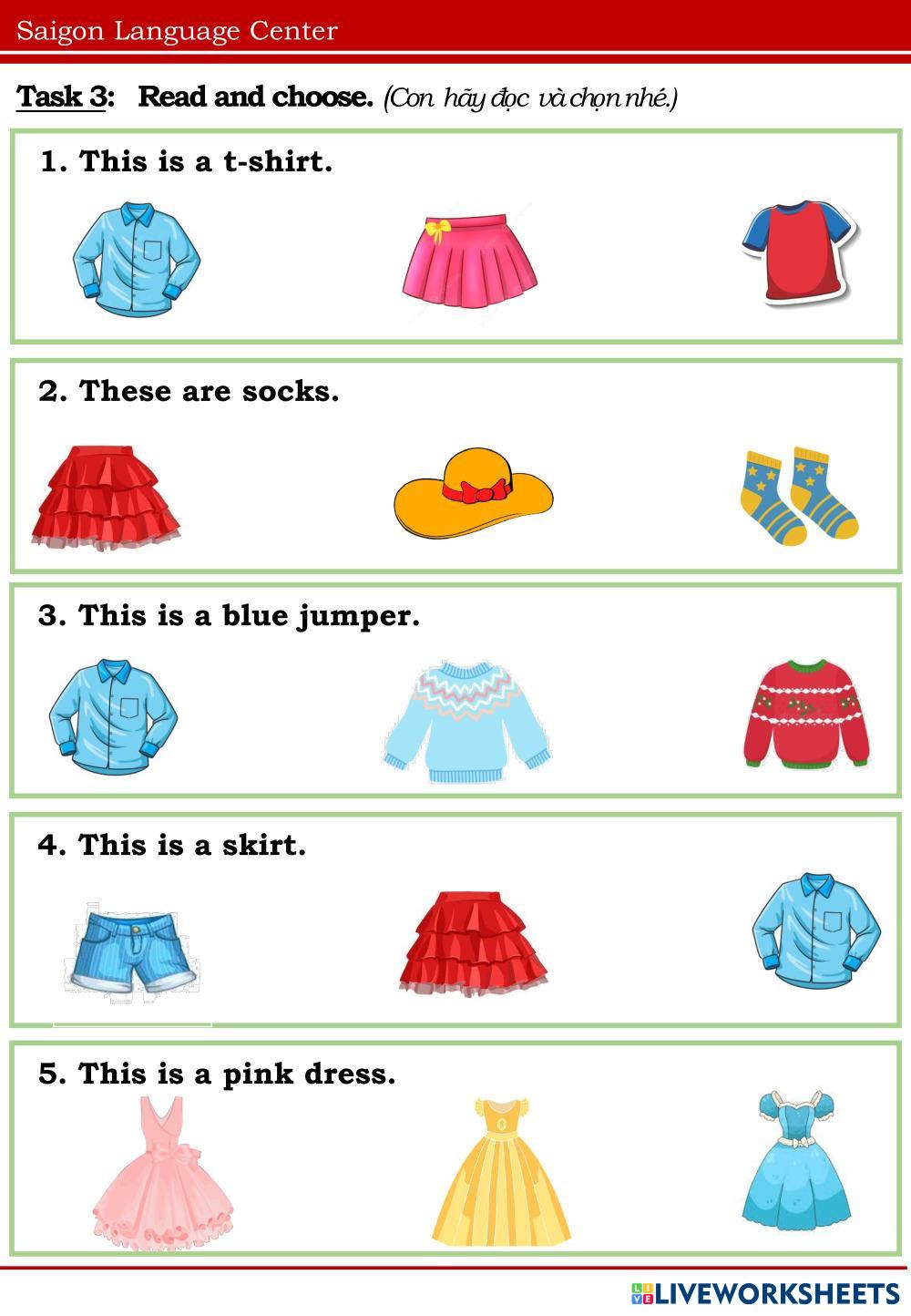 Saigon Language Center

Task 3: Read and choose. (Con hãy đọc và chọn nhé.)

1. This is a t-shirt.

2. These are socks.

3. This is a blue jumper.

4. This is a skirt.

5. This is a pink dress.

LIVEWORKSHEETS